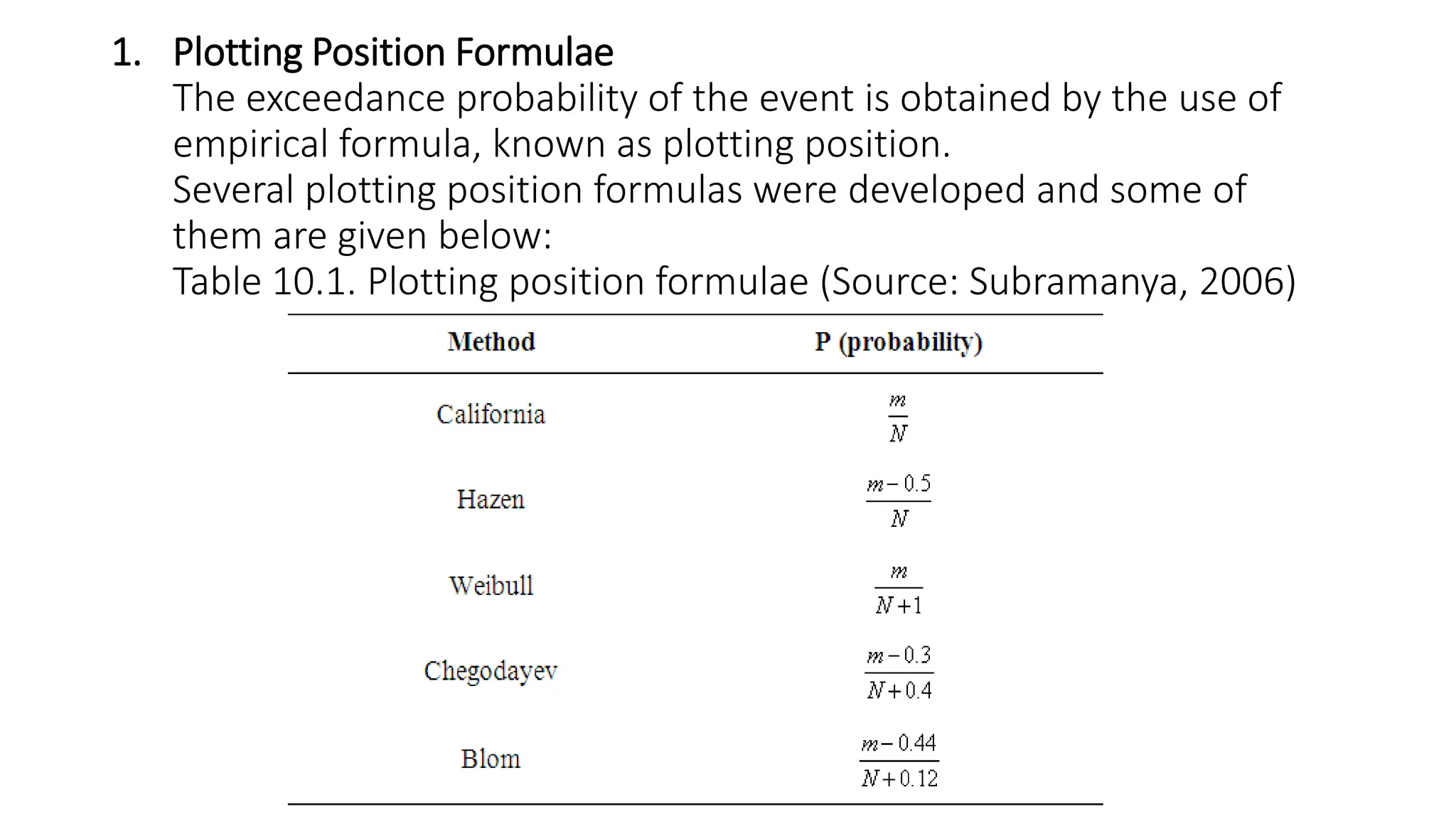 1. Plotting Position Formulae

The exceedance probability of the event is obtained by the use of empirical formula, known as plotting position.

Several plotting position formulas were developed and some of them are given below:

Table 10.1. Plotting position formulae (Source: Subramanya, 2006)

| Method | P (probability) |
|---|---|
| California | $\frac{m}{N}$ |
| Hazen | $\frac{m-0.5}{N}$ |
| Weibull | $\frac{m}{N+1}$ |
| Chegodayev | $\frac{m-0.3}{N+0.4}$ |
| Blom | $\frac{m-0.44}{N+0.12}$ |